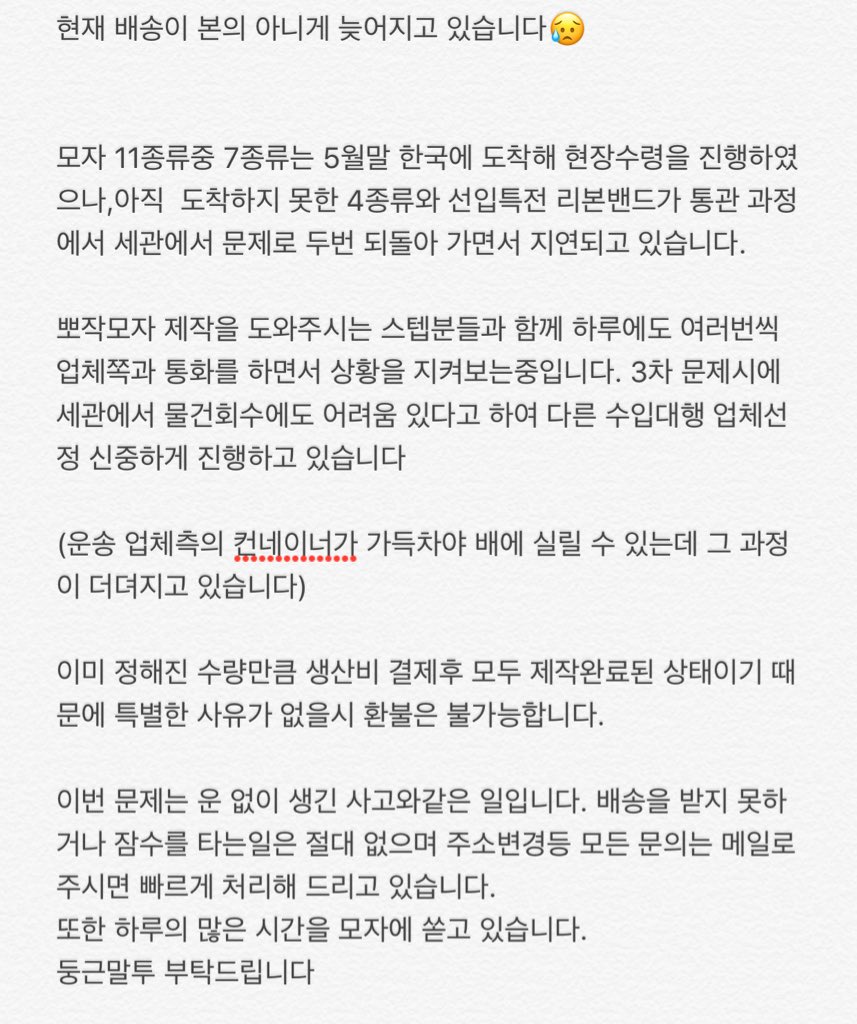 현재 배송이 본의 아니게 늦어지고 있습니다😥

모자 11종류중 7종류는 5월말 한국에 도착해 현장수령을 진행하였으나,아직 도착하지 못한 4종류와 선입특전 리본밴드가 통관 과정에서 세관에서 문제로 두번 되돌아 가면서 지연되고 있습니다.

뽀작모자 제작을 도와주시는 스텝분들과 함께 하루에도 여러번씩 업체쪽과 통화를 하면서 상황을 지켜보는중입니다. 3차 문제시에 세관에서 물건회수에도 어려움 있다고 하여 다른 수입대행 업체선정 신중하게 진행하고 있습니다

(운송 업체측의 컨네이너가 가득차야 배에 실릴 수 있는데 그 과정이 더뎌지고 있습니다)

이미 정해진 수량만큼 생산비 결제후 모두 제작완료된 상태이기 때문에 특별한 사유가 없을시 환불은 불가능합니다.

이번 문제는 운 없이 생긴 사고와같은 일입니다. 배송을 받지 못하거나 잠수를 타는일은 절대 없으며 주소변경등 모든 문의는 메일로 주시면 빠르게 처리해 드리고 있습니다.
또한 하루의 많은 시간을 모자에 쏟고 있습니다.
둥근말투 부탁드립니다